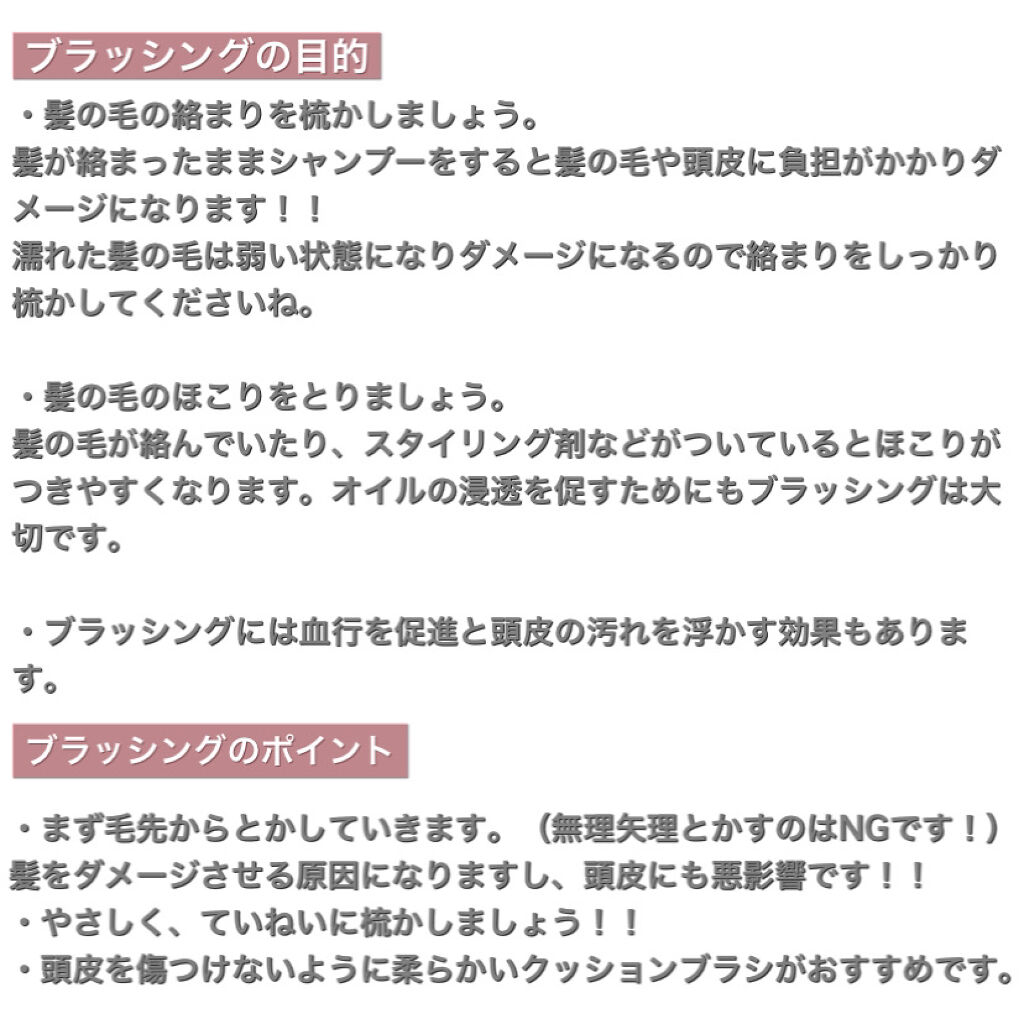 ブラッシングの目的

・髪の毛の絡まりを梳かしましょう。
髪が絡まったままシャンプーをすると髪の毛や頭皮に負担がかかりダメージになります！！
濡れた髪の毛は弱い状態になりダメージになるので絡まりをしっかり梳かしてくださいね。

・髪の毛のほこりをとりましょう。
髪の毛が絡んでいたり、スタイリング剤などがついているとほこりがつきやすくなります。オイルの浸透を促すためにもブラッシングは大切です。

・ブラッシングには血行を促進と頭皮の汚れを浮かす効果もあります。

ブラッシングのポイント

・まず毛先からとかしていきます。（無理矢理とかすのはNGです！）
髪をダメージさせる原因になりますし、頭皮にも悪影響です！！
・やさしく、ていねいに梳かしましょう！！
・頭皮を傷つけないように柔らかいクッションブラシがおすすめです。